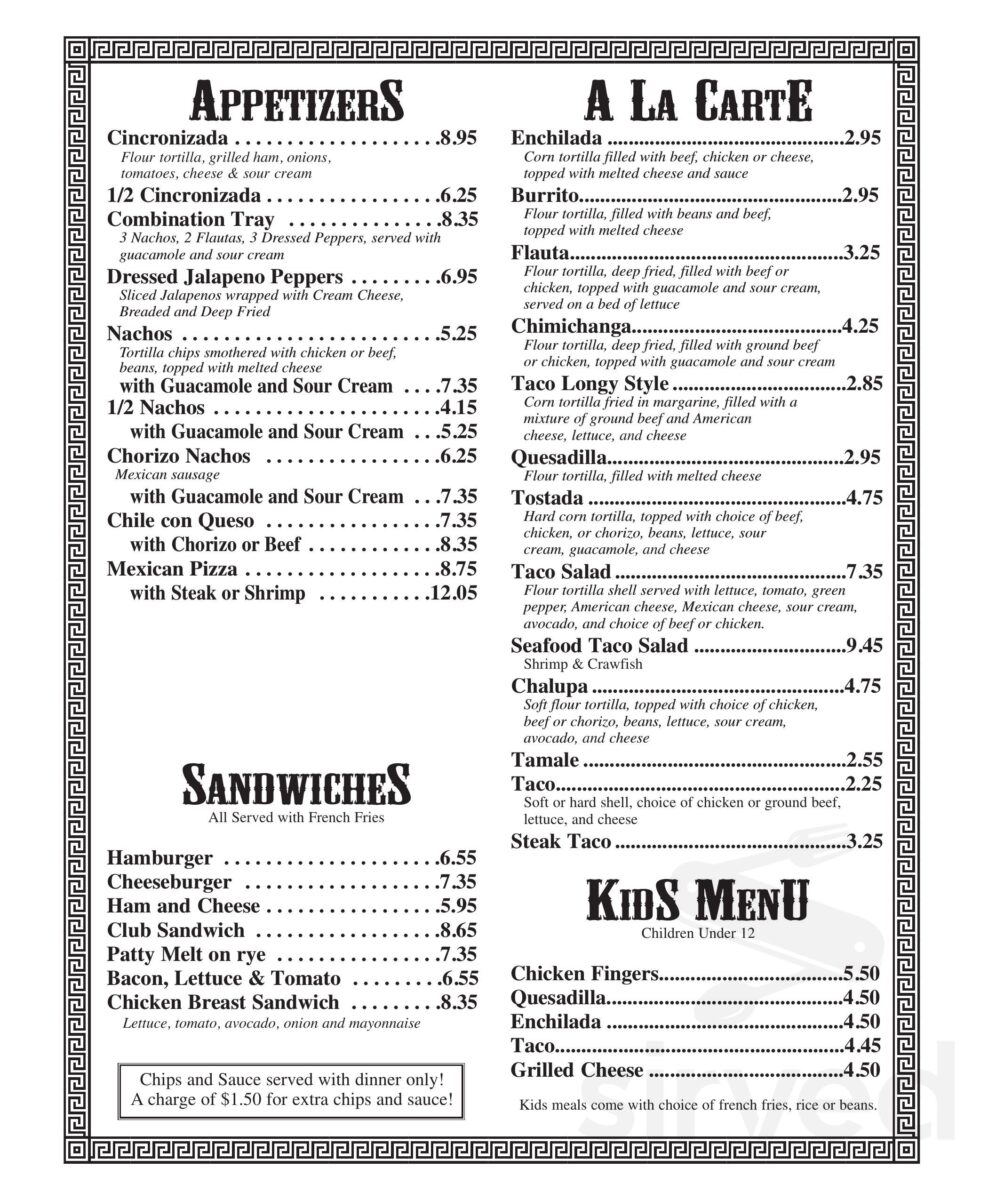 APPETIZERS

Cincronizada 8.95
Flour tortilla, grilled ham, onions, tomatoes, cheese & sour cream

1/2 Cincronizada 6.25

Combination Tray 8.35
3 Nachos, 2 Flautas, 3 Dressed Peppers, served with guacamole and sour cream

Dressed Jalapeno Peppers 6.95
Sliced Jalapenos wrapped with Cream Cheese, Breaded and Deep Fried

Nachos 5.25
Tortilla chips smothered with chicken or beef, beans, topped with melted cheese

with Guacamole and Sour Cream 7.35

1/2 Nachos 4.15

with Guacamole and Sour Cream 5.25

Chorizo Nachos 6.25
Mexican sausage

with Guacamole and Sour Cream 7.35

Chile con Queso 7.35

with Chorizo or Beef 8.35

Mexican Pizza 8.75

with Steak or Shrimp 12.05

SANDWICHES
All Served with French Fries

Hamburger 6.55
Cheeseburger 7.35
Ham and Cheese 5.95
Club Sandwich 8.65
Patty Melt on rye 7.35
Bacon, Lettuce & Tomato 6.55
Chicken Breast Sandwich 8.35
Lettuce, tomato, avocado, onion and mayonnaise

Chips and Sauce served with dinner only!
A charge of $1.50 for extra chips and sauce!

A LA CARTE

Enchilada 2.95
Corn tortilla filled with beef, chicken or cheese, topped with melted cheese and sauce

Burrito 2.95
Flour tortilla, filled with beans and beef, topped with melted cheese

Flauta 3.25
Flour tortilla, deep fried, filled with beef or chicken, topped with guacamole and sour cream, served on a bed of lettuce

Chimichanga 4.25
Flour tortilla, deep fried, filled with ground beef or chicken, topped with guacamole and sour cream

Taco Longy Style 2.85
Corn tortilla fried in margarine, filled with a mixture of ground beef and American cheese, lettuce, and cheese

Quesadilla 2.95
Flour tortilla, filled with melted cheese

Tostada 4.75
Hard corn tortilla, topped with choice of beef, chicken, or chorizo, beans, lettuce, sour cream, guacamole, and cheese

Taco Salad 7.35
Flour tortilla shell served with lettuce, tomato, green pepper, American cheese, Mexican cheese, sour cream, avocado, and choice of beef or chicken.

Seafood Taco Salad 9.45
Shrimp & Crawfish

Chalupa 4.75
Soft flour tortilla, topped with choice of chicken, beef or chorizo, beans, lettuce, sour cream, avocado, and cheese

Tamale 2.55

Taco 2.25
Soft or hard shell, choice of chicken or ground beef, lettuce, and cheese

Steak Taco 3.25

KIDS MENU
Children Under 12

Chicken Fingers 5.50
Quesadilla 4.50
Enchilada 4.50
Taco 4.45
Grilled Cheese 4.50

Kids meals come with choice of french fries, rice or beans.

sirved